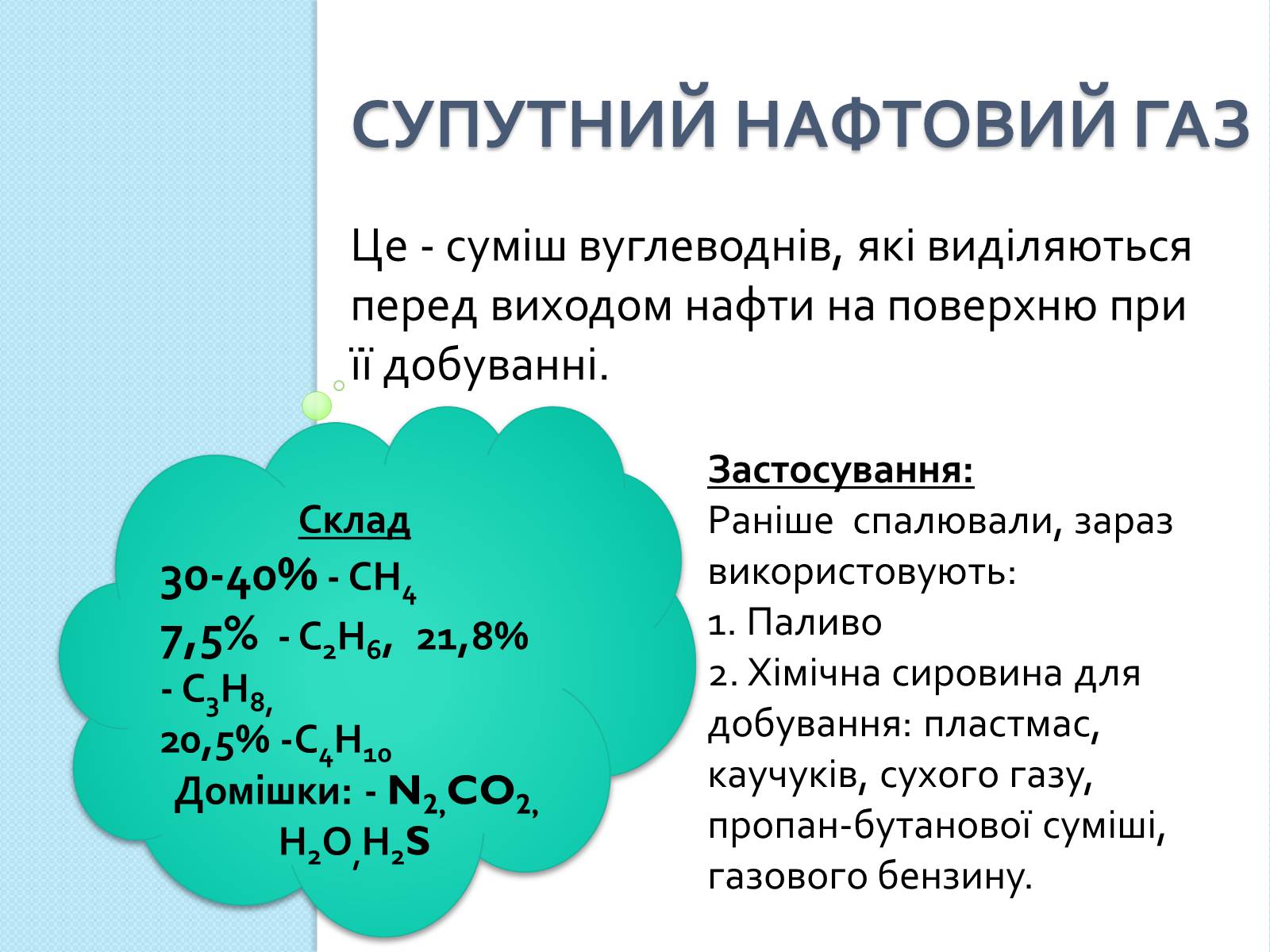 СУПУТНИЙ НАФТОВИЙ ГАЗ

Це - суміш вуглеводнів, які виділяються перед виходом нафти на поверхню при її добуванні.

Склад
30-40% - $CH_4$
7,5% - $C_2H_6$, 21,8% - $C_3H_8$,
20,5% -$C_4H_{10}$
Домішки: - $N_2$, $CO_2$, $H_2O$, $H_2S$

Застосування:
Раніше спалювали, зараз використовують:
1. Паливо
2. Хімічна сировина для добування: пластмас, каучуків, сухого газу, пропан-бутанової суміші, газового бензину.